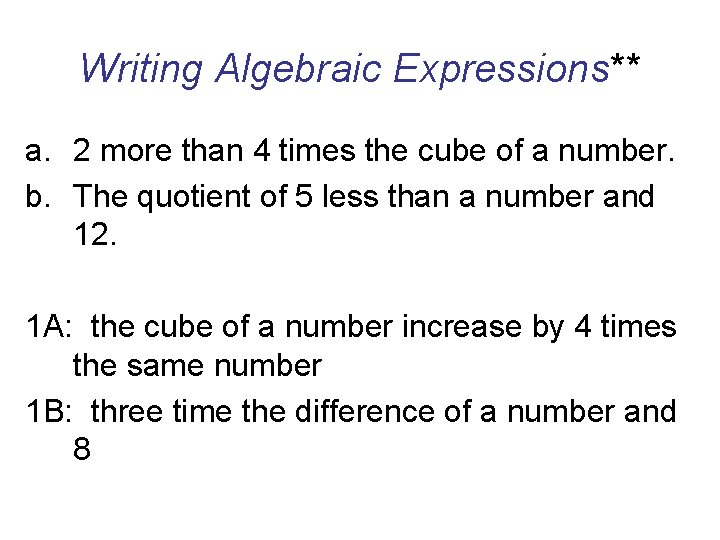 Writing Algebraic Expressions**

a. 2 more than 4 times the cube of a number.

b. The quotient of 5 less than a number and 12.

1A: the cube of a number increase by 4 times the same number

1B: three time the difference of a number and 8